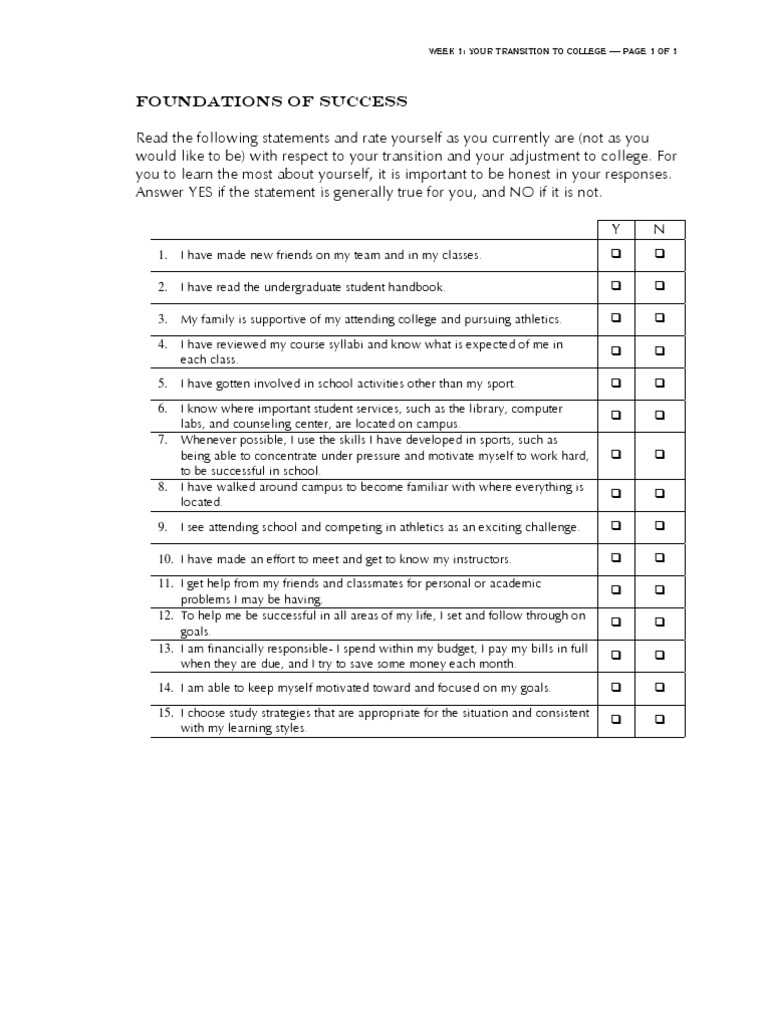 WEEK 1: YOUR TRANSITION TO COLLEGE — PAGE 1 OF 1

FOUNDATIONS OF SUCCESS

Read the following statements and rate yourself as you currently are (not as you would like to be) with respect to your transition and your adjustment to college. For you to learn the most about yourself, it is important to be honest in your responses. Answer YES if the statement is generally true for you, and NO if it is not.

| | Y | N |
|---|---|---|
| 1. I have made new friends on my team and in my classes. | ❑ | ❑ |
| 2. I have read the undergraduate student handbook. | ❑ | ❑ |
| 3. My family is supportive of my attending college and pursuing athletics. | ❑ | ❑ |
| 4. I have reviewed my course syllabi and know what is expected of me in each class. | ❑ | ❑ |
| 5. I have gotten involved in school activities other than my sport. | ❑ | ❑ |
| 6. I know where important student services, such as the library, computer labs, and counseling center, are located on campus. | ❑ | ❑ |
| 7. Whenever possible, I use the skills I have developed in sports, such as being able to concentrate under pressure and motivate myself to work hard, to be successful in school. | ❑ | ❑ |
| 8. I have walked around campus to become familiar with where everything is located. | ❑ | ❑ |
| 9. I see attending school and competing in athletics as an exciting challenge. | ❑ | ❑ |
| 10. I have made an effort to meet and get to know my instructors. | ❑ | ❑ |
| 11. I get help from my friends and classmates for personal or academic problems I may be having. | ❑ | ❑ |
| 12. To help me be successful in all areas of my life, I set and follow through on goals. | ❑ | ❑ |
| 13. I am financially responsible- I spend within my budget, I pay my bills in full when they are due, and I try to save some money each month. | ❑ | ❑ |
| 14. I am able to keep myself motivated toward and focused on my goals. | ❑ | ❑ |
| 15. I choose study strategies that are appropriate for the situation and consistent with my learning styles. | ❑ | ❑ |